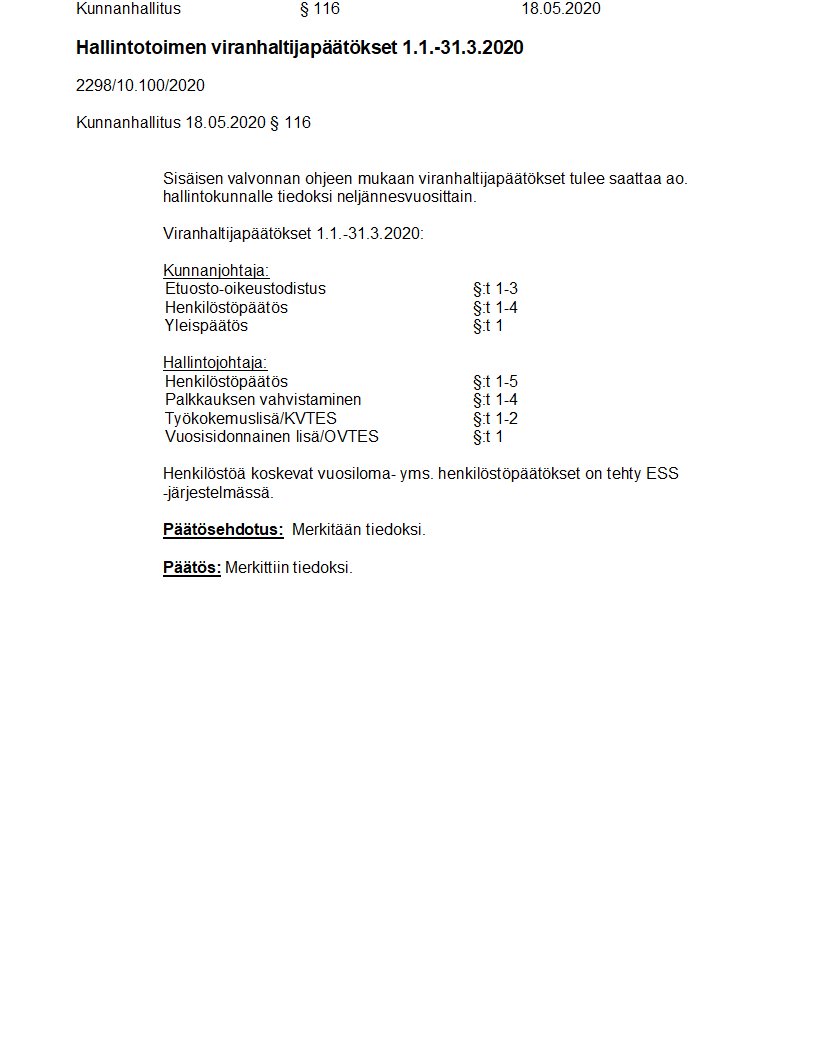 Kunnanhallitus § 116 18.05.2020

Hallintotoimen viranhaltijapäätökset 1.1.-31.3.2020

2298/10.100/2020

Kunnanhallitus 18.05.2020 § 116

Sisäisen valvonnan ohjeen mukaan viranhaltijapäätökset tulee saattaa ao. hallintokunnalle tiedoksi neljännesvuosittain.

Viranhaltijapäätökset 1.1.-31.3.2020:

Kunnanjohtaja:

| | |
|---|---|
| Etuosto-oikeustodistus | §:t 1-3 |
| Henkilöstöpäätös | §:t 1-4 |
| Yleispäätös | §:t 1 |

Hallintojohtaja:

| | |
|---|---|
| Henkilöstöpäätös | §:t 1-5 |
| Palkkauksen vahvistaminen | §:t 1-4 |
| Työkokemuslisä/KVTES | §:t 1-2 |
| Vuosisidonnainen lisä/OVTES | §:t 1 |

Henkilöstöä koskevat vuosiloma- yms. henkilöstöpäätökset on tehty ESS -järjestelmässä.

Päätösehdotus: Merkitään tiedoksi.

Päätös: Merkittiin tiedoksi.